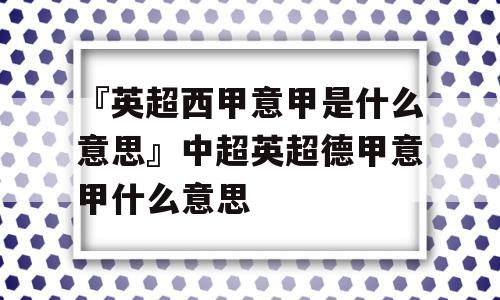 『英超西甲意甲是什么意思』中超英超德甲意甲什么意思